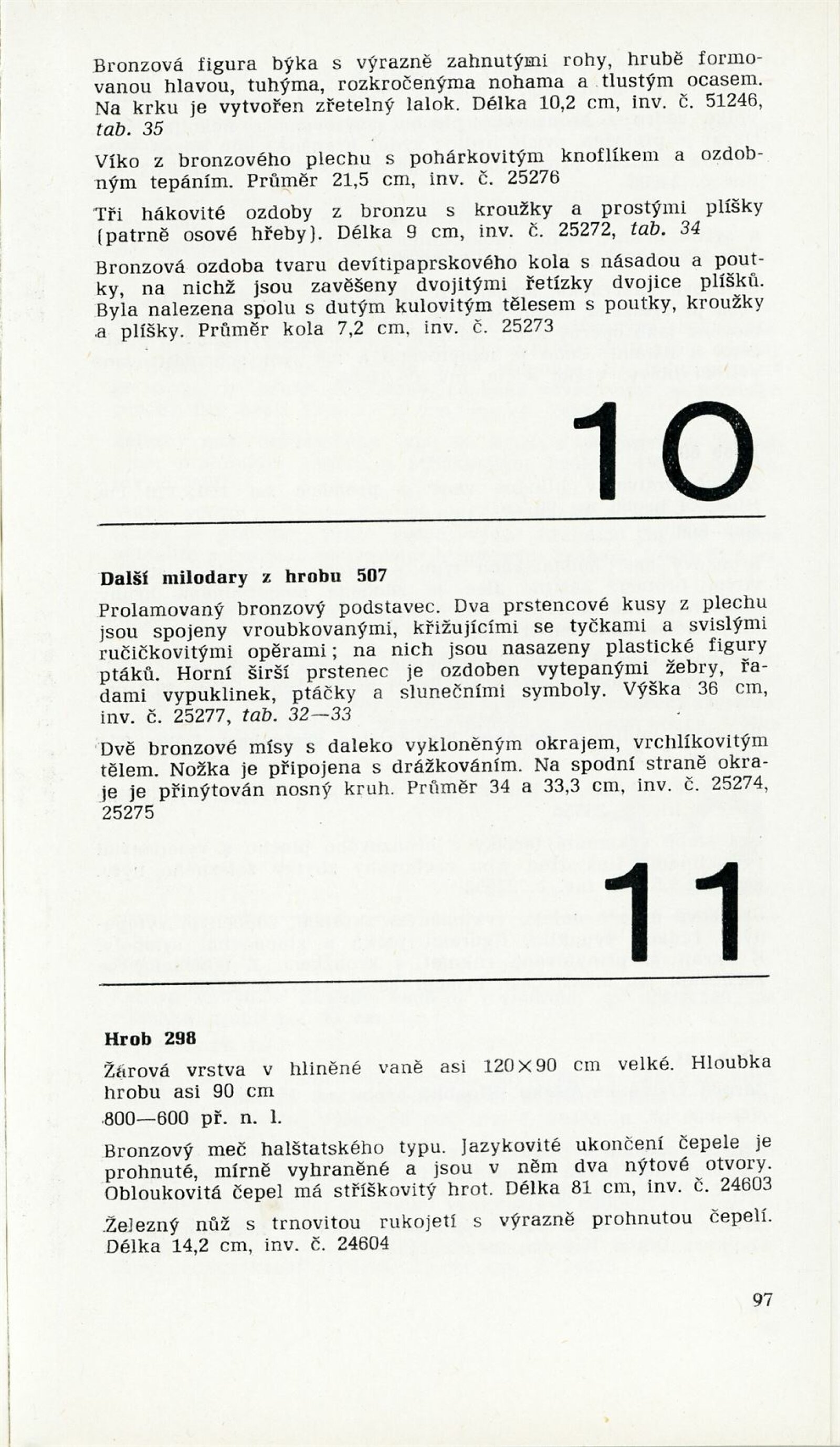 Bronzová figura býka s výrazně zahnutými rohy, hrubě formovanou hlavou, tuhýma, rozkročenýma nohama a tlustým ocasem. Na krku je vytvořen zřetelný lalok. Délka 10,2 cm, inv. č. 51246, tab. 35

Víko z bronzového plechu s pohárkovitým knoflíkem a ozdobným tepáním. Průměr 21,5 cm, inv. č. 25276

Tři hákovité ozdoby z bronzu s kroužky a prostými plíšky (patrně osové hřeby). Délka 9 cm, inv. č. 25272, tab. 34

Bronzová ozdoba tvaru devítipaprskového kola s násadou a poutky, na nichž jsou zavěšeny dvojitými řetízky dvojice plíšků. Byla nalezena spolu s dutým kulovitým tělesem s poutky, kroužky a plíšky. Průměr kola 7,2 cm, inv. č. 25273

10

Další milodary z hrobu 507

Prolamovaný bronzový podstavec. Dva prstencové kusy z plechu jsou spojeny vroubkovanými, křižujícími se tyčkami a svislými ručičkovitými opěrami; na nich jsou nasazeny plastické figury ptáků. Horní širší prstenec je ozdoben vytepanými žebry, řadami vypuklinek, ptáčky a slunečními symboly. Výška 36 cm, inv. č. 25277, tab. 32—33

Dvě bronzové mísy s daleko vykloněným okrajem, vrchlíkovitým tělem. Nožka je připojena s drážkováním. Na spodní straně okraje je přinýtován nosný kruh. Průměr 34 a 33,3 cm, inv. č. 25274, 25275

11

Hrob 298

Žárová vrstva v hliněné vaně asi 120×90 cm velké. Hloubka hrobu asi 90 cm

800—600 př. n. l.

Bronzový meč halštatského typu. Jazykovité ukončení čepele je prohnuté, mírně vyhraněné a jsou v něm dva nýtové otvory. Obloukovitá čepel má stříškovitý hrot. Délka 81 cm, inv. č. 24603

Železný nůž s trnovitou rukojetí s výrazně prohnutou čepelí. Délka 14,2 cm, inv. č. 24604

97